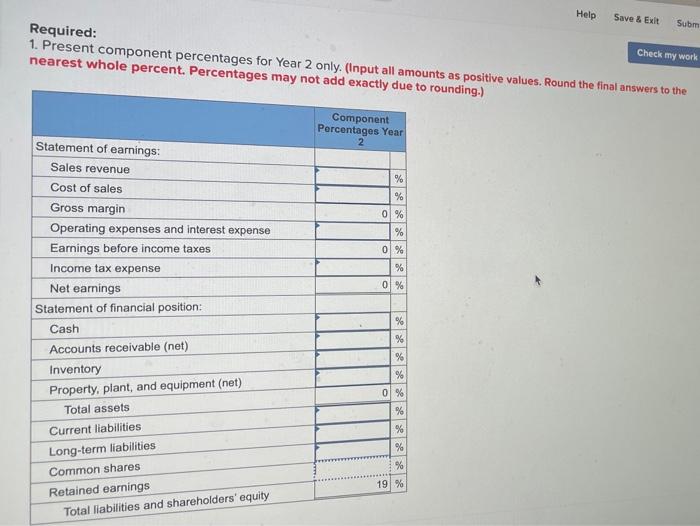 Help Save & Exit Subm

Check my work

Required:
1. Present component percentages for Year 2 only. (Input all amounts as positive values. Round the final answers to the nearest whole percent. Percentages may not add exactly due to rounding.)

| | Component Percentages Year 2 |
|---|---|
| Statement of earnings: | |
| Sales revenue | % |
| Cost of sales | % |
| Gross margin | 0 % |
| Operating expenses and interest expense | % |
| Earnings before income taxes | 0 % |
| Income tax expense | % |
| Net earnings | 0 % |
| Statement of financial position: | |
| Cash | % |
| Accounts receivable (net) | % |
| Inventory | % |
| Property, plant, and equipment (net) | % |
| Total assets | 0 % |
| Current liabilities | % |
| Long-term liabilities | % |
| Common shares | % |
| Retained earnings | % |
| Total liabilities and shareholders' equity | 19 % |